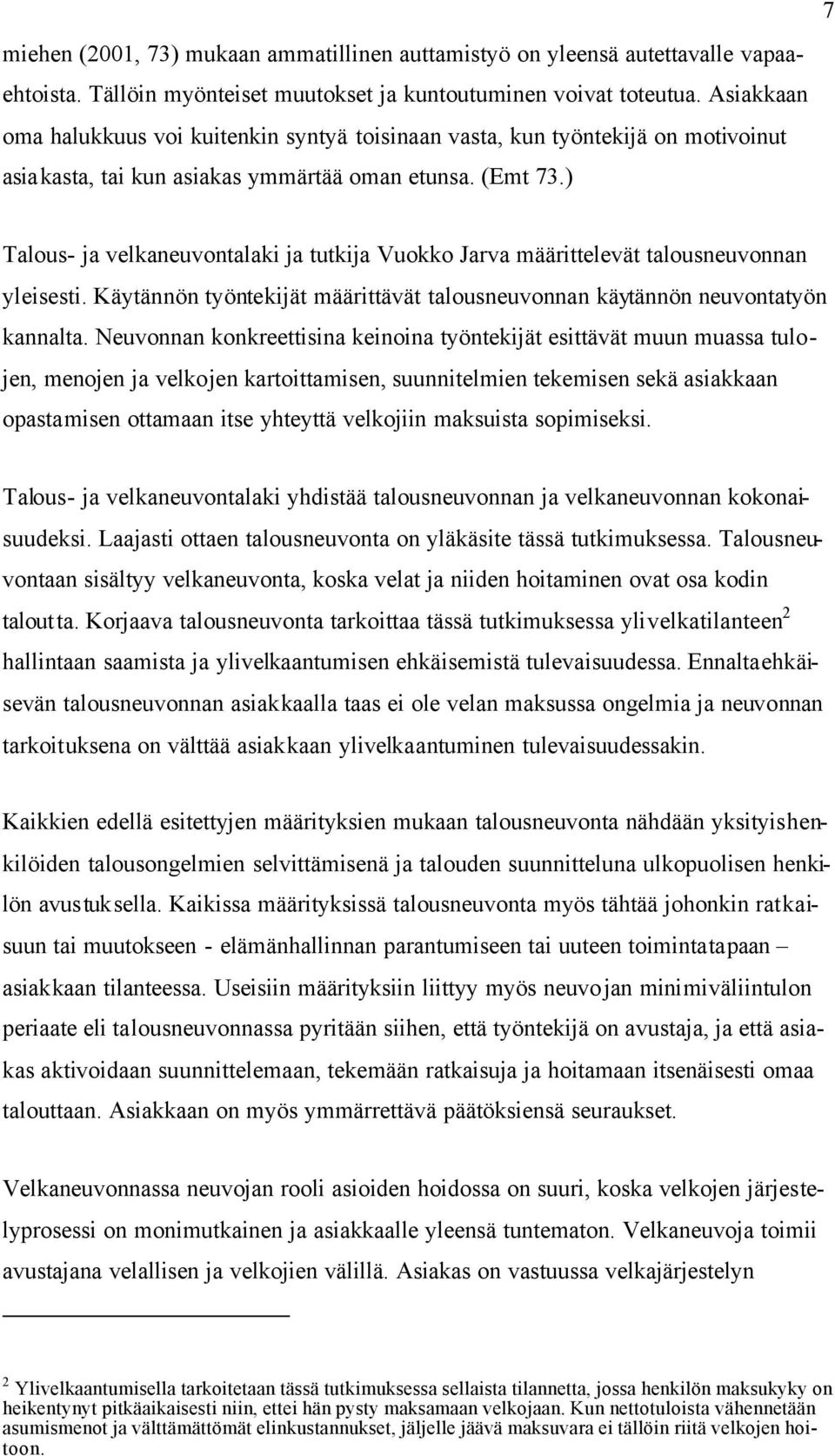 7

miehen (2001, 73) mukaan ammatillinen auttamistyö on yleensä autettavalle vapaaehtoista. Tällöin myönteiset muutokset ja kuntoutuminen voivat toteutua. Asiakkaan oma halukkuus voi kuitenkin syntyä toisinaan vasta, kun työntekijä on motivoinut asiakasta, tai kun asiakas ymmärtää oman etunsa. (Emt 73.)

Talous- ja velkaneuvontalaki ja tutkija Vuokko Jarva määrittelevät talousneuvonnan yleisesti. Käytännön työntekijät määrittävät talousneuvonnan käytännön neuvontatyön kannalta. Neuvonnan konkreettisina keinoina työntekijät esittävät muun muassa tulojen, menojen ja velkojen kartoittamisen, suunnitelmien tekemisen sekä asiakkaan opastamisen ottamaan itse yhteyttä velkojiin maksuista sopimiseksi.

Talous- ja velkaneuvontalaki yhdistää talousneuvonnan ja velkaneuvonnan kokonaisuudeksi. Laajasti ottaen talousneuvonta on yläkäsite tässä tutkimuksessa. Talousneuvontaan sisältyy velkaneuvonta, koska velat ja niiden hoitaminen ovat osa kodin taloutta. Korjaava talousneuvonta tarkoittaa tässä tutkimuksessa ylivelkatilanteen$^2$ hallintaan saamista ja ylivelkaantumisen ehkäisemistä tulevaisuudessa. Ennaltaehkäisevän talousneuvonnan asiakkaalla taas ei ole velan maksussa ongelmia ja neuvonnan tarkoituksena on välttää asiakkaan ylivelkaantuminen tulevaisuudessakin.

Kaikkien edellä esitettyjen määrityksien mukaan talousneuvonta nähdään yksityishenkilöiden talousongelmien selvittämisenä ja talouden suunnitteluna ulkopuolisen henkilön avustuksella. Kaikissa määrityksissä talousneuvonta myös tähtää johonkin ratkaisuun tai muutokseen - elämänhallinnan parantumiseen tai uuteen toimintatapaan – asiakkaan tilanteessa. Useisiin määrityksiin liittyy myös neuvojan minimiväliintulon periaate eli talousneuvonnassa pyritään siihen, että työntekijä on avustaja, ja että asiakas aktivoidaan suunnittelemaan, tekemään ratkaisuja ja hoitamaan itsenäisesti omaa talouttaan. Asiakkaan on myös ymmärrettävä päätöksiensä seuraukset.

Velkaneuvonnassa neuvojan rooli asioiden hoidossa on suuri, koska velkojen järjestelyprosessi on monimutkainen ja asiakkaalle yleensä tuntematon. Velkaneuvoja toimii avustajana velallisen ja velkojien välillä. Asiakas on vastuussa velkajärjestelyn

$^2$ Ylivelkaantumisella tarkoitetaan tässä tutkimuksessa sellaista tilannetta, jossa henkilön maksukyky on heikentynyt pitkäaikaisesti niin, ettei hän pysty maksamaan velkojaan. Kun nettotuloista vähennetään asumismenot ja välttämättömät elinkustannukset, jäljelle jäävä maksuvara ei tällöin riitä velkojen hoitoon.